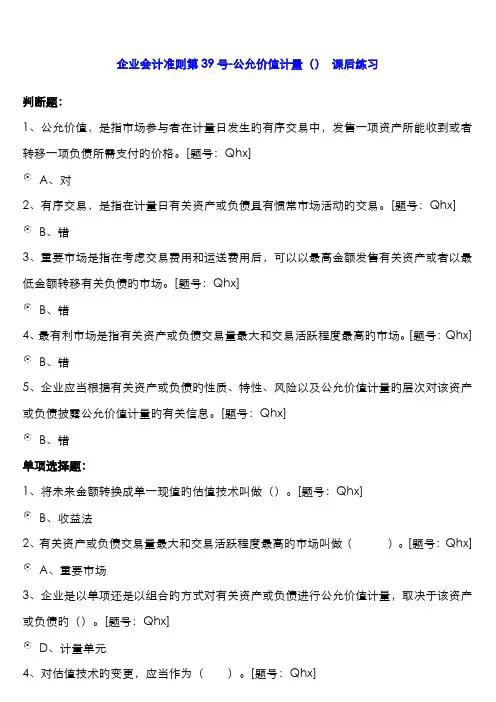 企业会计准则第 39 号-公允价值计量（） 课后练习

判断题:

1、公允价值，是指市场参与者在计量日发生的有序交易中，发售一项资产所能收到或者转移一项负债所需支付的价格。[题号：Qhx]

A、对

2、有序交易，是指在计量日有关资产或负债具有惯常市场活动的交易。[题号：Qhx]

B、错

3、重要市场是指在考虑交易费用和运送费用后，可以以最高金额发售有关资产或者以最低金额转移有关负债的市场。[题号：Qhx]

B、错

4、最有利市场是指有关资产或负债交易量最大和交易活跃程度最高的市场。[题号：Qhx]

B、错

5、企业应当根据有关资产或负债的性质、特性、风险以及公允价值计量的层次对该资产或负债披露公允价值计量的有关信息。[题号：Qhx]

B、错

单项选择题:

1、将未来金额转换成单一现值的估值技术叫做（）。[题号：Qhx]

B、收益法

2、有关资产或负债交易量最大和交易活跃程度最高的市场叫做（ ）。[题号：Qhx]

A、重要市场

3、企业是以单项还是以组合的方式对有关资产或负债进行公允价值计量，取决于该资产或负债的（）。[题号：Qhx]

D、计量单元

4、对估值技术的变更，应当作为（ ）。[题号：Qhx]